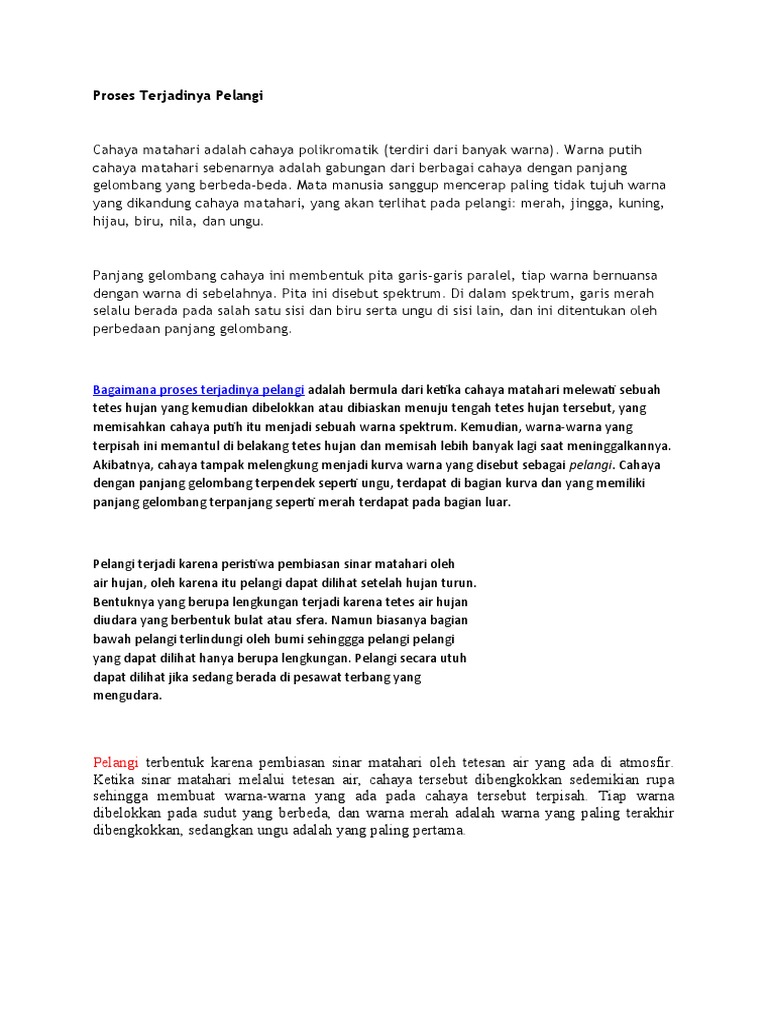 Proses Terjadinya Pelangi

Cahaya matahari adalah cahaya polikromatik (terdiri dari banyak warna). Warna putih cahaya matahari sebenarnya adalah gabungan dari berbagai cahaya dengan panjang gelombang yang berbeda-beda. Mata manusia sanggup mencerap paling tidak tujuh warna yang dikandung cahaya matahari, yang akan terlihat pada pelangi: merah, jingga, kuning, hijau, biru, nila, dan ungu.

Panjang gelombang cahaya ini membentuk pita garis-garis paralel, tiap warna bernuansa dengan warna di sebelahnya. Pita ini disebut spektrum. Di dalam spektrum, garis merah selalu berada pada salah satu sisi dan biru serta ungu di sisi lain, dan ini ditentukan oleh perbedaan panjang gelombang.

Bagaimana proses terjadinya pelangi adalah bermula dari ketika cahaya matahari melewati sebuah tetes hujan yang kemudian dibelokkan atau dibiaskan menuju tengah tetes hujan tersebut, yang memisahkan cahaya putih itu menjadi sebuah warna spektrum. Kemudian, warna-warna yang terpisah ini memantul di belakang tetes hujan dan memisah lebih banyak lagi saat meninggalkannya. Akibatnya, cahaya tampak melengkung menjadi kurva warna yang disebut sebagai pelangi. Cahaya dengan panjang gelombang terpendek seperti ungu, terdapat di bagian kurva dan yang memiliki panjang gelombang terpanjang seperti merah terdapat pada bagian luar.

Pelangi terjadi karena peristiwa pembiasan sinar matahari oleh air hujan, oleh karena itu pelangi dapat dilihat setelah hujan turun. Bentuknya yang berupa lengkungan terjadi karena tetes air hujan diudara yang berbentuk bulat atau sfera. Namun biasanya bagian bawah pelangi terlindungi oleh bumi sehinggga pelangi pelangi yang dapat dilihat hanya berupa lengkungan. Pelangi secara utuh dapat dilihat jika sedang berada di pesawat terbang yang mengudara.

Pelangi terbentuk karena pembiasan sinar matahari oleh tetesan air yang ada di atmosfir. Ketika sinar matahari melalui tetesan air, cahaya tersebut dibengkokkan sedemikian rupa sehingga membuat warna-warna yang ada pada cahaya tersebut terpisah. Tiap warna dibelokkan pada sudut yang berbeda, dan warna merah adalah warna yang paling terakhir dibengkokkan, sedangkan ungu adalah yang paling pertama.